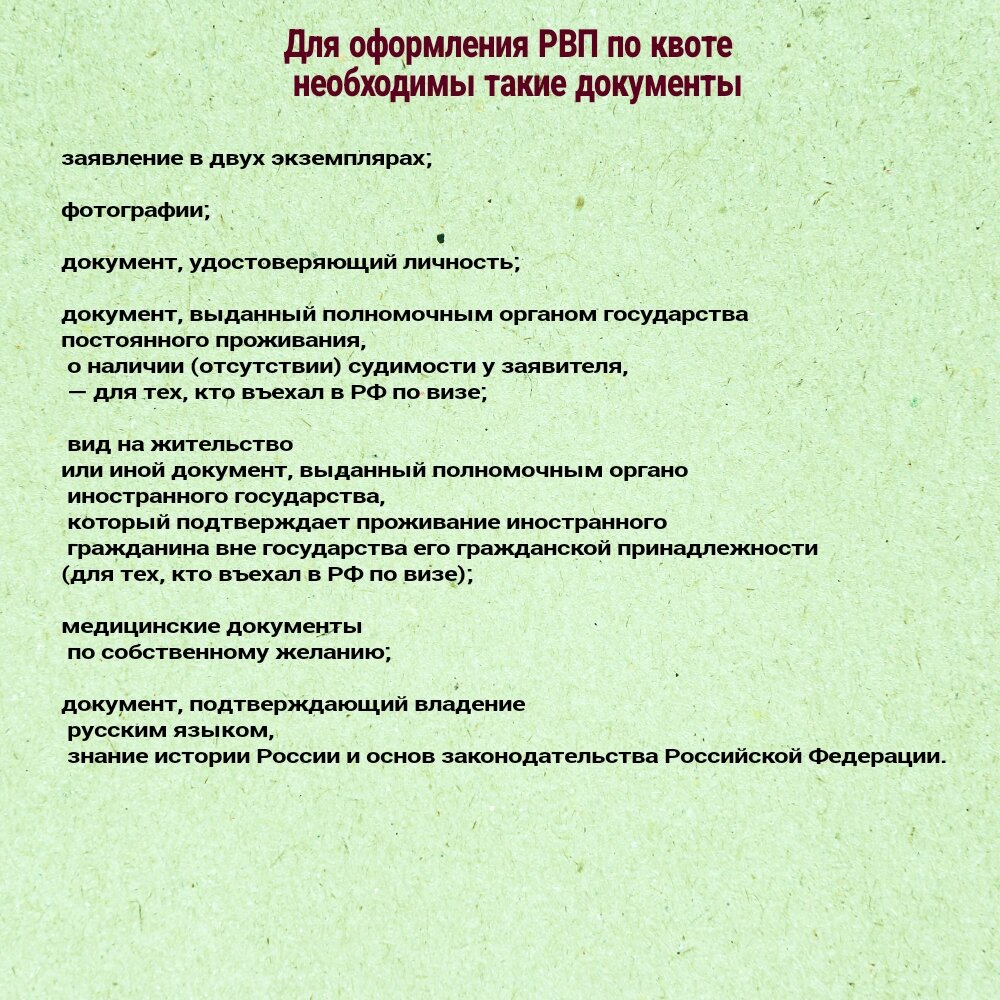 Для оформления РВП по квоте необходимы такие документы

заявление в двух экземплярах;

фотографии;

документ, удостоверяющий личность;

документ, выданный полномочным органом государства постоянного проживания, о наличии (отсутствии) судимости у заявителя, — для тех, кто въехал в РФ по визе;

вид на жительство или иной документ, выданный полномочным органо иностранного государства, который подтверждает проживание иностранного гражданина вне государства его гражданской принадлежности (для тех, кто въехал в РФ по визе);

медицинские документы по собственному желанию;

документ, подтверждающий владение русским языком, знание истории России и основ законодательства Российской Федерации.